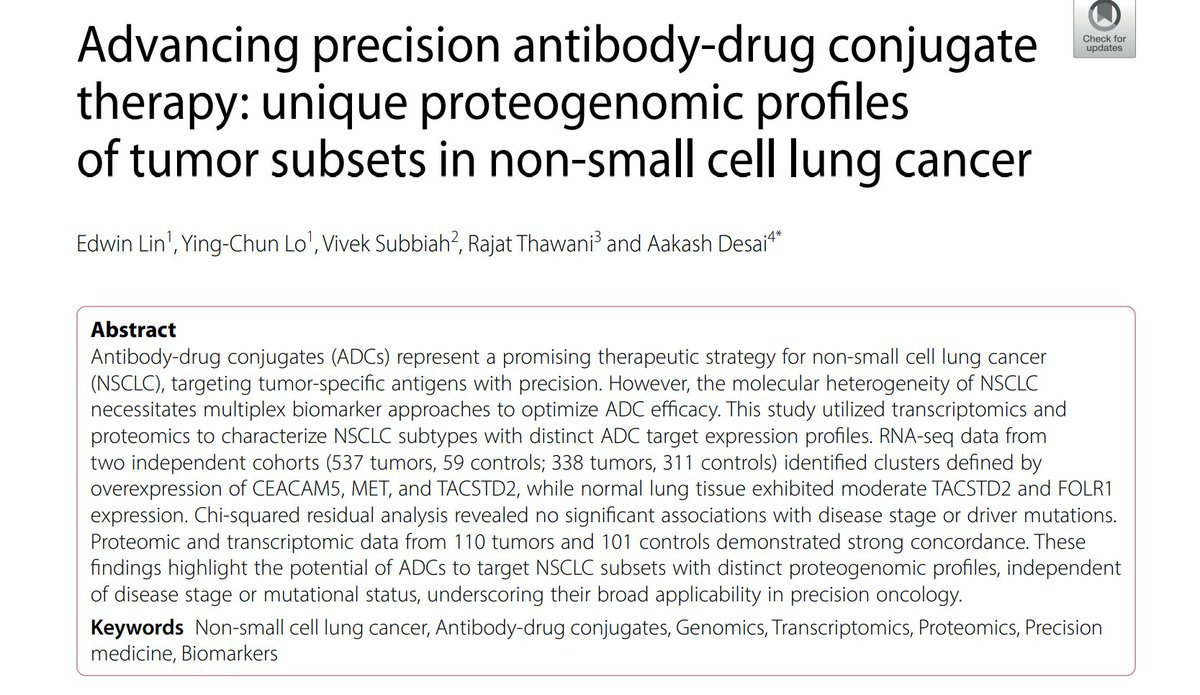 Check for updates

Advancing precision antibody-drug conjugate therapy: unique proteogenomic profiles of tumor subsets in non-small cell lung cancer

Edwin Lin$^{1}$, Ying-Chun Lo$^{1}$, Vivek Subbiah$^{2}$, Rajat Thawani$^{3}$ and Aakash Desai$^{4*}$

Abstract

Antibody-drug conjugates (ADCs) represent a promising therapeutic strategy for non-small cell lung cancer (NSCLC), targeting tumor-specific antigens with precision. However, the molecular heterogeneity of NSCLC necessitates multiplex biomarker approaches to optimize ADC efficacy. This study utilized transcriptomics and proteomics to characterize NSCLC subtypes with distinct ADC target expression profiles. RNA-seq data from two independent cohorts (537 tumors, 59 controls; 338 tumors, 311 controls) identified clusters defined by overexpression of CEACAM5, MET, and TACSTD2, while normal lung tissue exhibited moderate TACSTD2 and FOLR1 expression. Chi-squared residual analysis revealed no significant associations with disease stage or driver mutations. Proteomic and transcriptomic data from 110 tumors and 101 controls demonstrated strong concordance. These findings highlight the potential of ADCs to target NSCLC subsets with distinct proteogenomic profiles, independent of disease stage or mutational status, underscoring their broad applicability in precision oncology.

Keywords Non-small cell lung cancer, Antibody-drug conjugates, Genomics, Transcriptomics, Proteomics, Precision medicine, Biomarkers